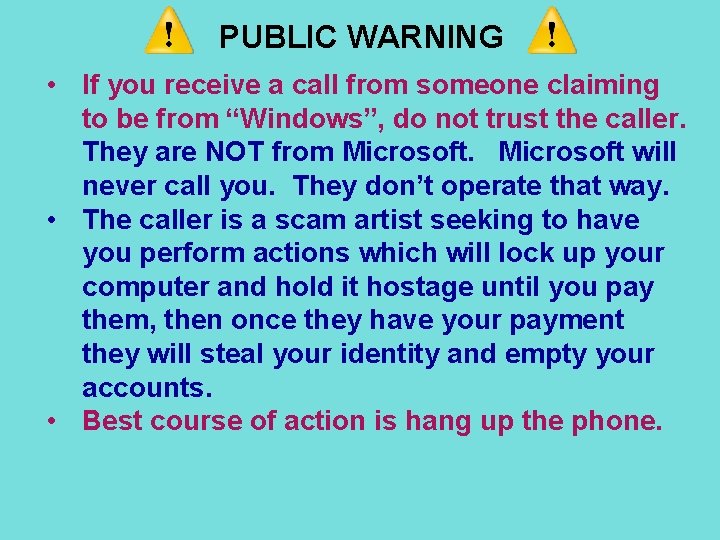 ! PUBLIC WARNING !

• If you receive a call from someone claiming to be from “Windows”, do not trust the caller. They are NOT from Microsoft. Microsoft will never call you. They don’t operate that way.
• The caller is a scam artist seeking to have you perform actions which will lock up your computer and hold it hostage until you pay them, then once they have your payment they will steal your identity and empty your accounts.
• Best course of action is hang up the phone.